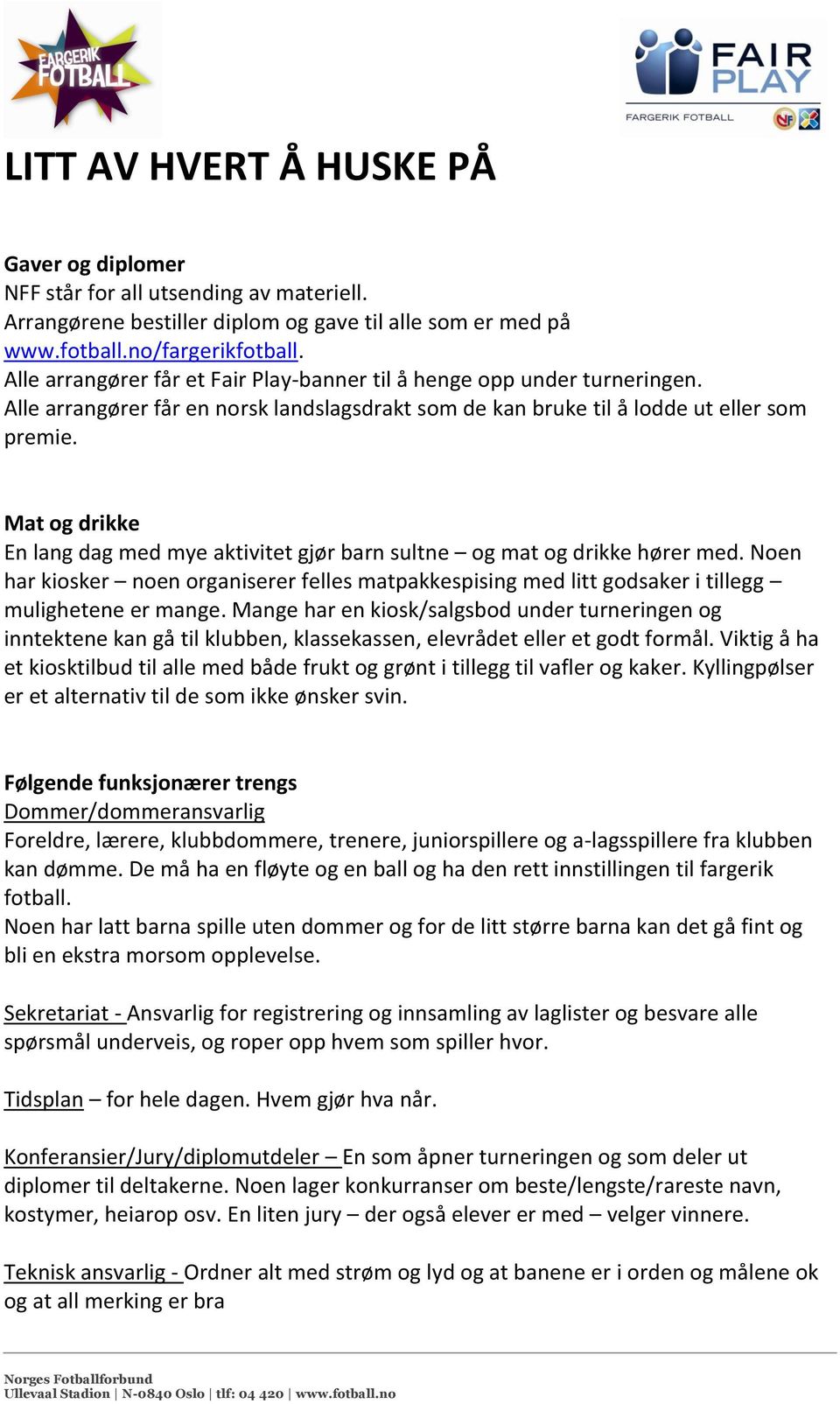 FARGERIK FOTBALL

FAIR PLAY
FARGERIK FOTBALL

LITT AV HVERT Å HUSKE PÅ

Gaver og diplomer
NFF står for all utsending av materiell.
Arrangørene bestiller diplom og gave til alle som er med på www.fotball.no/fargerikfotball.
Alle arrangører får et Fair Play-banner til å henge opp under turneringen.
Alle arrangører får en norsk landslagsdrakt som de kan bruke til å lodde ut eller som premie.

Mat og drikke
En lang dag med mye aktivitet gjør barn sultne – og mat og drikke hører med. Noen har kiosker – noen organiserer felles matpakkespising med litt godsaker i tillegg – mulighetene er mange. Mange har en kiosk/salgsbod under turneringen og inntektene kan gå til klubben, klassekassen, elevrådet eller et godt formål. Viktig å ha et kiosktilbud til alle med både frukt og grønt i tillegg til vafler og kaker. Kyllingpølser er et alternativ til de som ikke ønsker svin.

Følgende funksjonærer trengs
Dommer/dommeransvarlig
Foreldre, lærere, klubbdommere, trenere, juniorspillere og a-lagsspillere fra klubben kan dømme. De må ha en fløyte og en ball og ha den rett innstillingen til fargerik fotball.
Noen har latt barna spille uten dommer og for de litt større barna kan det gå fint og bli en ekstra morsom opplevelse.

Sekretariat - Ansvarlig for registrering og innsamling av laglister og besvare alle spørsmål underveis, og roper opp hvem som spiller hvor.

Tidsplan – for hele dagen. Hvem gjør hva når.

Konferansier/Jury/diplomutdeler – En som åpner turneringen og som deler ut diplomer til deltakerne. Noen lager konkurranser om beste/lengste/rareste navn, kostymer, heiarop osv. En liten jury – der også elever er med – velger vinnere.

Teknisk ansvarlig - Ordner alt med strøm og lyd og at banene er i orden og målene ok og at all merking er bra

Norges Fotballforbund
Ullevaal Stadion | N-0840 Oslo | tlf: 04 420 | www.fotball.no